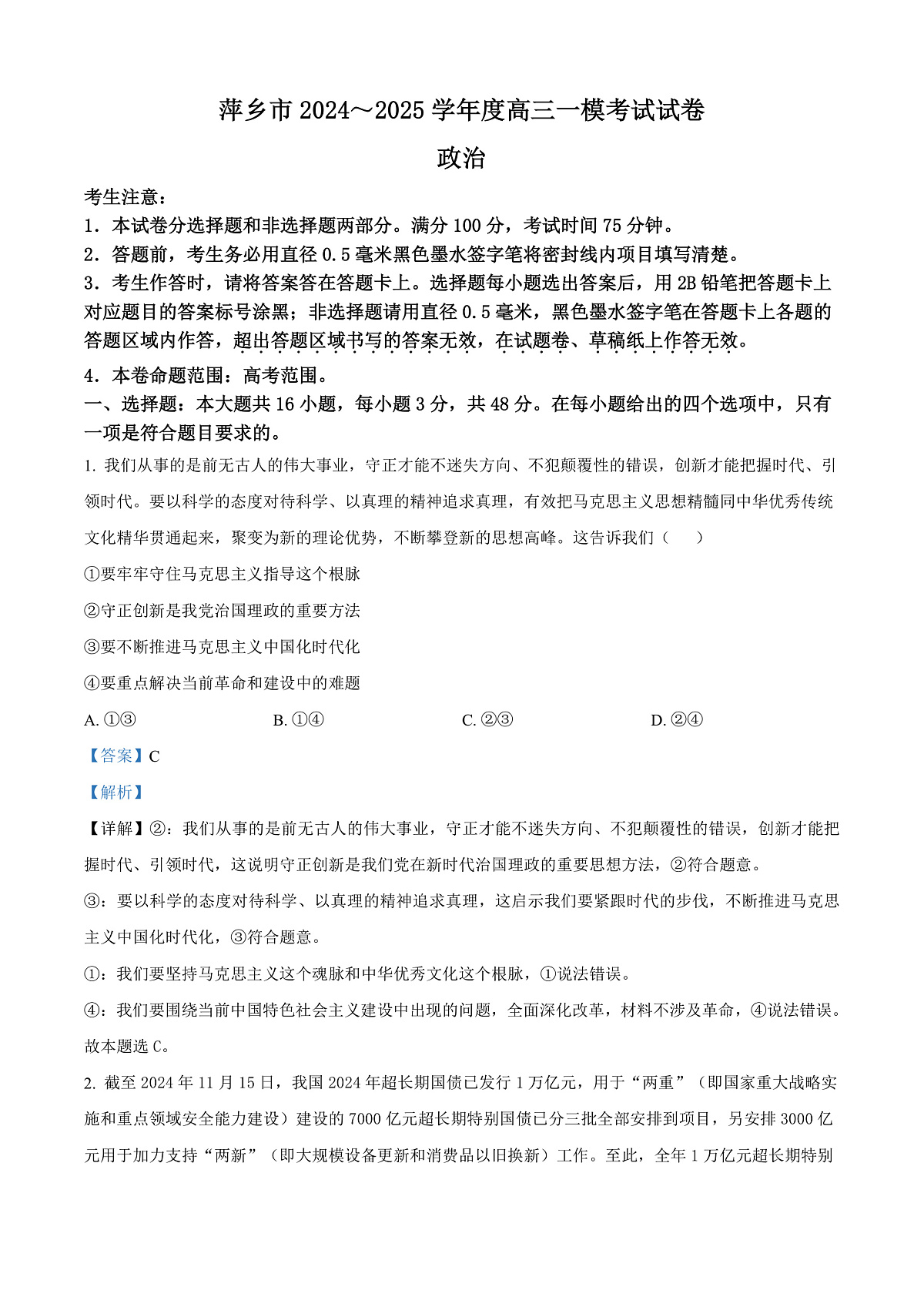 萍乡市 2024～2025 学年度高三一模考试试卷

政治

考生注意：

1．本试卷分选择题和非选择题两部分。满分 100 分，考试时间 75 分钟。

2．答题前，考生务必用直径 0.5 毫米黑色墨水签字笔将密封线内项目填写清楚。

3．考生作答时，请将答案答在答题卡上。选择题每小题选出答案后，用 2B 铅笔把答题卡上对应题目的答案标号涂黑；非选择题请用直径 0.5 毫米，黑色墨水签字笔在答题卡上各题的答题区域内作答，超出答题区域书写的答案无效，在试题卷、草稿纸上作答无效。

4．本卷命题范围：高考范围。

一、选择题：本大题共 16 小题，每小题 3 分，共 48 分。在每小题给出的四个选项中，只有一项是符合题目要求的。

1. 我们从事的是前无古人的伟大事业，守正才能不迷失方向、不犯颠覆性的错误，创新才能把握时代、引领时代。要以科学的态度对待科学、以真理的精神追求真理，有效把马克思主义思想精髓同中华优秀传统文化精华贯通起来，聚变为新的理论优势，不断攀登新的思想高峰。这告诉我们（　　）

①要牢牢守住马克思主义指导这个根脉

②守正创新是我党治国理政的重要方法

③要不断推进马克思主义中国化时代化

④要重点解决当前革命和建设中的难题

A. ①③　　B. ①④　　C. ②③　　D. ②④

【答案】C

【解析】

【详解】②：我们从事的是前无古人的伟大事业，守正才能不迷失方向、不犯颠覆性的错误，创新才能把握时代、引领时代，这说明守正创新是我们党在新时代治国理政的重要思想方法，②符合题意。

③：要以科学的态度对待科学、以真理的精神追求真理，这启示我们要紧跟时代的步伐，不断推进马克思主义中国化时代化，③符合题意。

①：我们要坚持马克思主义这个魂脉和中华优秀文化这个根脉，①说法错误。

④：我们要围绕当前中国特色社会主义建设中出现的问题，全面深化改革，材料不涉及革命，④说法错误。

故本题选 C。

2. 截至 2024 年 11 月 15 日，我国 2024 年超长期国债已发行 1 万亿元，用于“两重”（即国家重大战略实施和重点领域安全能力建设）建设的 7000 亿元超长期特别国债已分三批全部安排到项目，另安排 3000 亿元用于加力支持“两新”（即大规模设备更新和消费品以旧换新）工作。至此，全年 1 万亿元超长期特别